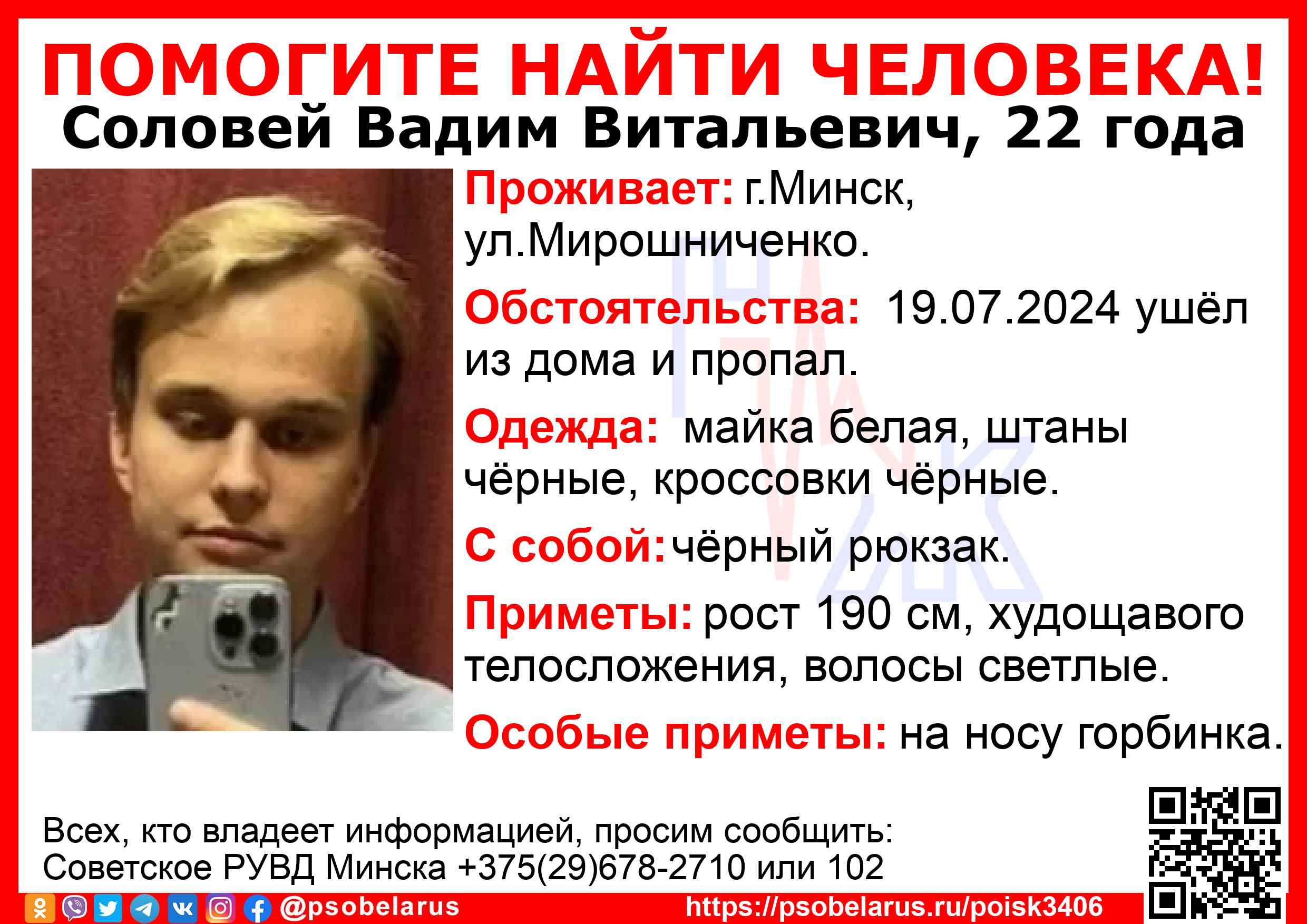 ПОМОГИТЕ НАЙТИ ЧЕЛОВЕКА!
Соловей Вадим Витальевич, 22 года

Проживает: г.Минск, ул.Мирошниченко.

Обстоятельства: 19.07.2024 ушёл из дома и пропал.

Одежда: майка белая, штаны чёрные, кроссовки чёрные.

С собой: чёрный рюкзак.

Приметы: рост 190 см, худощавого телосложения, волосы светлые.

Особые приметы: на носу горбинка.

Всех, кто владеет информацией, просим сообщить:
Советское РУВД Минска +375(29)678-2710 или 102

@psobelarus
https://psobelarus.ru/poisk3406